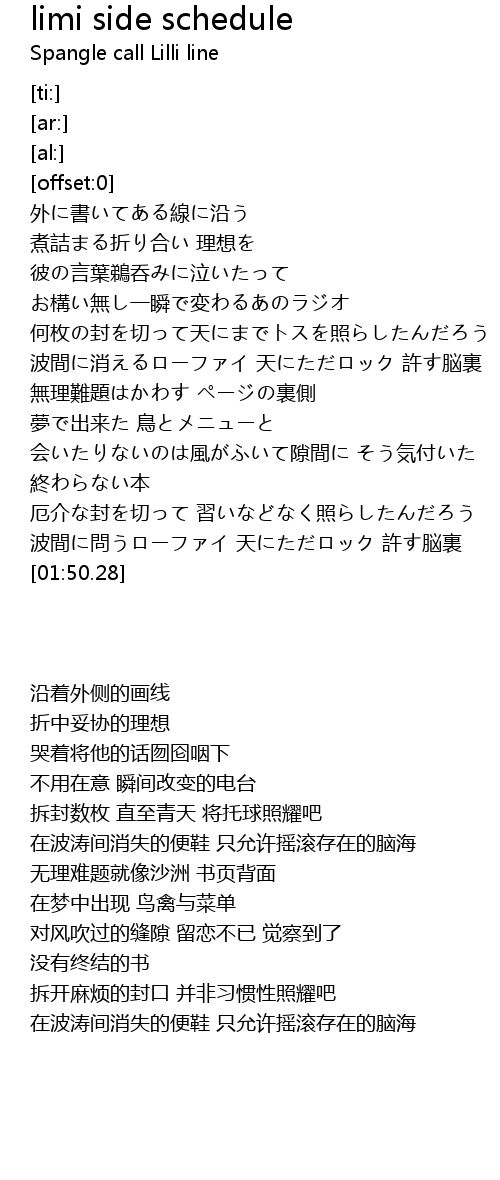 limi side schedule
Spangle call Lilli line

[ti:]
[ar:]
[al:]
[offset:0]
外に書いてある線に沿う
煮詰まる折り合い 理想を
彼の言葉鵜呑みに泣いたって
お構い無し一瞬で変わるあのラジオ
何枚の封を切って天にまでトスを照らしたんだろう
波間に消えるローファイ 天にただロック 許す脳裏
無理難題はかわす ページの裏側
夢で出来た 鳥とメニューと
会いたりないのは風がふいて隙間に そう気付いた
終わらない本
厄介な封を切って 習いなどなく照らしたんだろう
波間に問うローファイ 天にただロック 許す脳裏
[01:50.28]

沿着外侧的画线
折中妥协的理想
哭着将他的话囫囵咽下
不用在意 瞬间改变的电台
拆封数枚 直至青天 将托球照耀吧
在波涛间消失的便鞋 只允许摇滚存在的脑海
无理难题就像沙洲 书页背面
在梦中出现 鸟禽与菜单
对风吹过的缝隙 留恋不已 觉察到了
没有终结的书
拆开麻烦的封口 并非习惯性照耀吧
在波涛间消失的便鞋 只允许摇滚存在的脑海